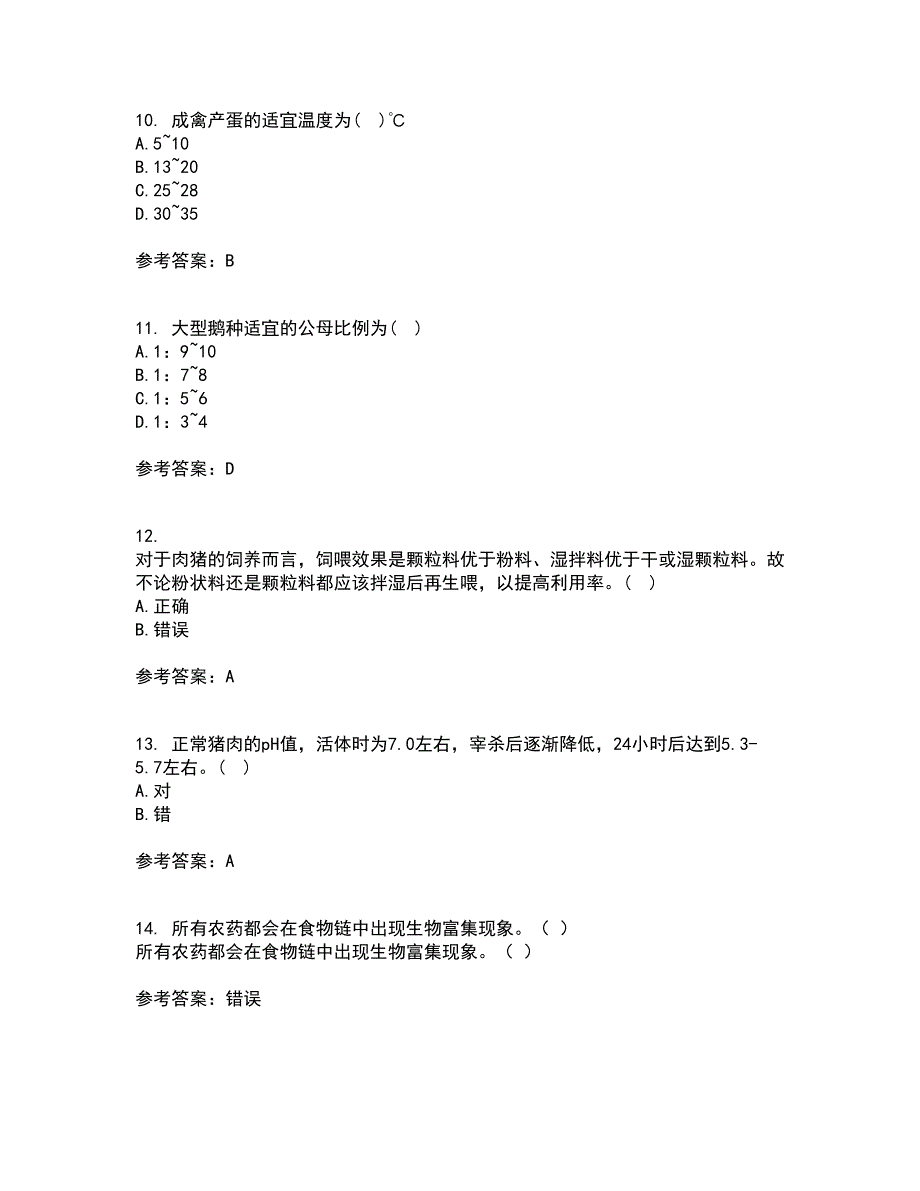 10. 成禽产蛋的适宜温度为( )℃
A.5~10
B.13~20
C.25~28
D.30~35

参考答案：B

11. 大型鹅种适宜的公母比例为( )
A.1：9~10
B.1：7~8
C.1：5~6
D.1：3~4

参考答案：D

12.
对于肉猪的饲养而言，饲喂效果是颗粒料优于粉料、湿拌料优于干或湿颗粒料。故不论粉状料还是颗粒料都应该拌湿后再生喂，以提高利用率。( )
A.正确
B.错误

参考答案：A

13. 正常猪肉的pH值，活体时为7.0左右，宰杀后逐渐降低，24小时后达到5.3-5.7左右。( )
A.对
B.错

参考答案：A

14. 所有农药都会在食物链中出现生物富集现象。( )
所有农药都会在食物链中出现生物富集现象。( )

参考答案：错误